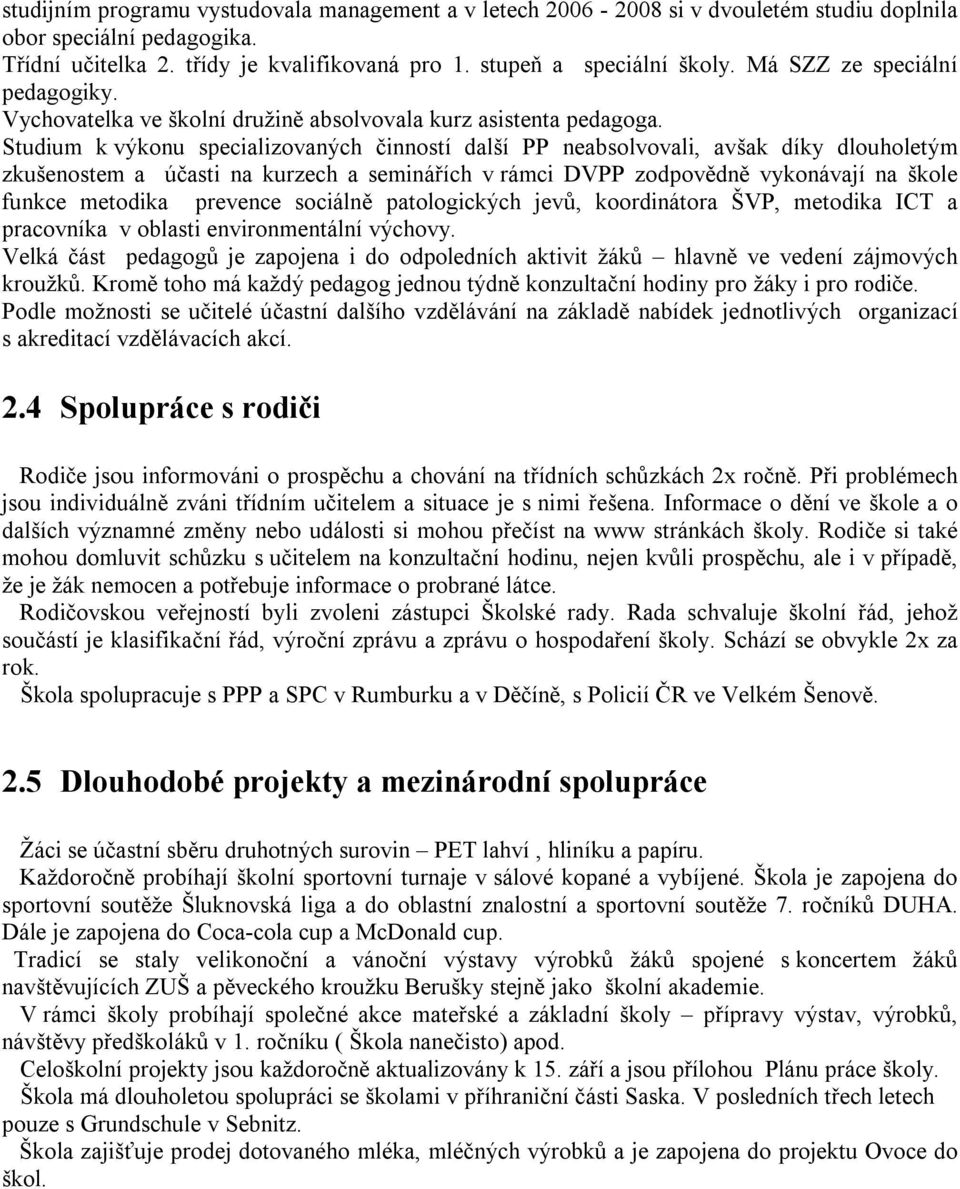 studijním programu vystudovala management a v letech 2006 - 2008 si v dvouletém studiu doplnila obor speciální pedagogika.
Třídní učitelka 2. třídy je kvalifikovaná pro 1. stupeň a speciální školy. Má SZZ ze speciální pedagogiky.
Vychovatelka ve školní družině absolvovala kurz asistenta pedagoga.
Studium k výkonu specializovaných činností další PP neabsolvovali, avšak díky dlouholetým zkušenostem a účasti na kurzech a seminářích v rámci DVPP zodpovědně vykonávají na škole funkce metodika prevence sociálně patologických jevů, koordinátora ŠVP, metodika ICT a pracovníka v oblasti environmentální výchovy.
Velká část pedagogů je zapojena i do odpoledních aktivit žáků – hlavně ve vedení zájmových kroužků. Kromě toho má každý pedagog jednou týdně konzultační hodiny pro žáky i pro rodiče.
Podle možnosti se učitelé účastní dalšího vzdělávání na základě nabídek jednotlivých organizací s akreditací vzdělávacích akcí.

2.4 Spolupráce s rodiči

Rodiče jsou informováni o prospěchu a chování na třídních schůzkách 2x ročně. Při problémech jsou individuálně zváni třídním učitelem a situace je s nimi řešena. Informace o dění ve škole a o dalších významné změny nebo události si mohou přečíst na www stránkách školy. Rodiče si také mohou domluvit schůzku s učitelem na konzultační hodinu, nejen kvůli prospěchu, ale i v případě, že je žák nemocen a potřebuje informace o probrané látce.
Rodičovskou veřejností byli zvoleni zástupci Školské rady. Rada schvaluje školní řád, jehož součástí je klasifikační řád, výroční zprávu a zprávu o hospodaření školy. Schází se obvykle 2x za rok.
Škola spolupracuje s PPP a SPC v Rumburku a v Děčíně, s Policií ČR ve Velkém Šenově.

2.5 Dlouhodobé projekty a mezinárodní spolupráce

Žáci se účastní sběru druhotných surovin – PET lahví , hliníku a papíru.
Každoročně probíhají školní sportovní turnaje v sálové kopané a vybíjené. Škola je zapojena do sportovní soutěže Šluknovská liga a do oblastní znalostní a sportovní soutěže 7. ročníků DUHA. Dále je zapojena do Coca-cola cup a McDonald cup.
Tradicí se staly velikonoční a vánoční výstavy výrobků žáků spojené s koncertem žáků navštěvujících ZUŠ a pěveckého kroužku Berušky stejně jako školní akademie.
V rámci školy probíhají společné akce mateřské a základní školy – přípravy výstav, výrobků, návštěvy předškoláků v 1. ročníku ( Škola nanečisto) apod.
Celoškolní projekty jsou každoročně aktualizovány k 15. září a jsou přílohou Plánu práce školy.
Škola má dlouholetou spolupráci se školami v příhraniční části Saska. V posledních třech letech pouze s Grundschule v Sebnitz.
Škola zajišťuje prodej dotovaného mléka, mléčných výrobků a je zapojena do projektu Ovoce do škol.